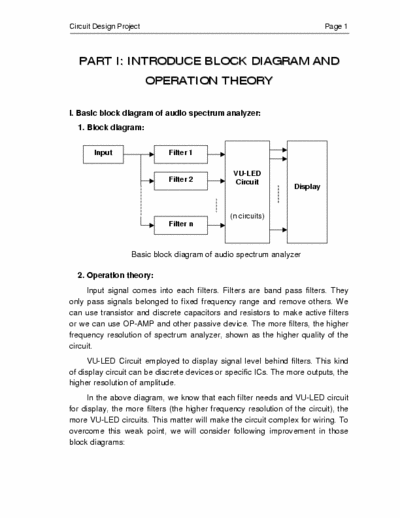 Circuit Design Project

Page 1

PART I: INTRODUCE BLOCK DIAGRAM AND OPERATION THEORY

I. Basic block diagram of audio spectrum analyzer:

1. Block diagram:

Input

Filter 1

Filter 2

Filter n

VU-LED Circuit

(n circuits)

Display

Basic block diagram of audio spectrum analyzer

2. Operation theory:

Input signal comes into each filters. Filters are band pass filters. They only pass signals belonged to fixed frequency range and remove others. We can use transistor and discrete capacitors and resistors to make active filters or we can use OP-AMP and other passive device. The more filters, the higher frequency resolution of spectrum analyzer, shown as the higher quality of the circuit.

VU-LED Circuit employed to display signal level behind filters. This kind of display circuit can be discrete devices or specific ICs. The more outputs, the higher resolution of amplitude.

In the above diagram, we know that each filter needs and VU-LED circuit for display, the more filters (the higher frequency resolution of the circuit), the more VU-LED circuits. This matter will make the circuit complex for wiring. To overcome this weak point, we will consider following improvement in those block diagrams: